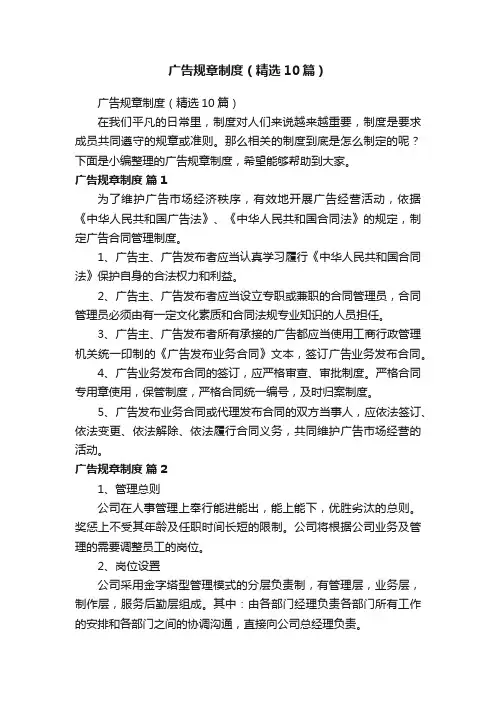 广告规章制度（精选10篇）

广告规章制度（精选10篇）

在我们平凡的日常里，制度对人们来说越来越重要，制度是要求成员共同遵守的规章或准则。那么相关的制度到底是怎么制定的呢？下面是小编整理的广告规章制度，希望能够帮助到大家。

广告规章制度 篇1

为了维护广告市场经济秩序，有效地开展广告经营活动，依据《中华人民共和国广告法》、《中华人民共和国合同法》的规定，制定广告合同管理制度。

1、广告主、广告发布者应当认真学习履行《中华人民共和国合同法》保护自身的合法权力和利益。

2、广告主、广告发布者应当设立专职或兼职的合同管理员，合同管理员必须由有一定文化素质和合同法规专业知识的人员担任。

3、广告主、广告发布者所有承接的广告都应当使用工商行政管理机关统一印制的《广告发布业务合同》文本，签订广告业务发布合同。

4、广告业务发布合同的签订，应严格审查、审批制度。严格合同专用章使用，保管制度，严格合同统一编号，及时归案制度。

5、广告发布业务合同或代理发布合同的双方当事人，应依法签订、依法变更、依法解除、依法履行合同义务，共同维护广告市场经营的活动。

广告规章制度 篇2

1、管理总则

公司在人事管理上奉行能进能出，能上能下，优胜劣汰的总则。奖惩上不受其年龄及任职时间长短的限制。公司将根据公司业务及管理的需要调整员工的岗位。

2、岗位设置

公司采用金字塔型管理模式的分层负责制，有管理层，业务层，制作层，服务后勤层组成。其中：由各部门经理负责各部门所有工作的安排和各部门之间的协调沟通，直接向公司总经理负责。